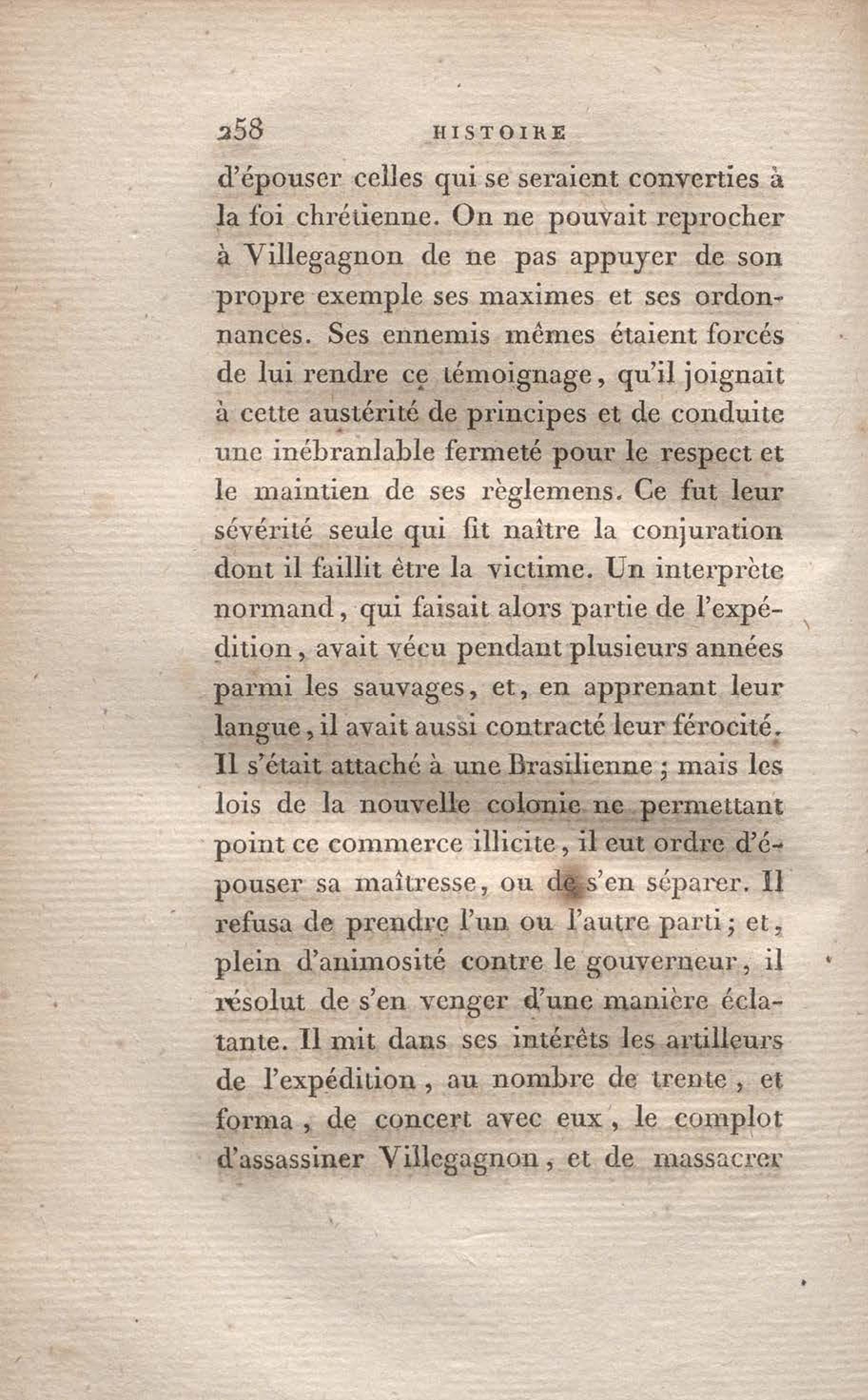 258 HISTOIRE

d'épouser celles qui se seraient converties à la foi chrétienne. On ne pouvait reprocher à Villegagnon de ne pas appuyer de son propre exemple ses maximes et ses ordonnances. Ses ennemis mêmes étaient forcés de lui rendre ce témoignage, qu'il joignait à cette austérité de principes et de conduite une inébranlable fermeté pour le respect et le maintien de ses règlemens. Ce fut leur sévérité seule qui fit naître la conjuration dont il faillit être la victime. Un interprète normand, qui faisait alors partie de l'expédition, avait vécu pendant plusieurs années parmi les sauvages, et, en apprenant leur langue, il avait aussi contracté leur férocité. Il s'était attaché à une Brasilienne; mais les lois de la nouvelle colonie ne permettant point ce commerce illicite, il eut ordre d'épouser sa maîtresse, ou de s'en séparer. Il refusa de prendre l'un ou l'autre parti; et, plein d'animosité contre le gouverneur, il résolut de s'en venger d'une manière éclatante. Il mit dans ses intérêts les artilleurs de l'expédition, au nombre de trente, et forma, de concert avec eux, le complot d'assassiner Villegagnon, et de massacrer